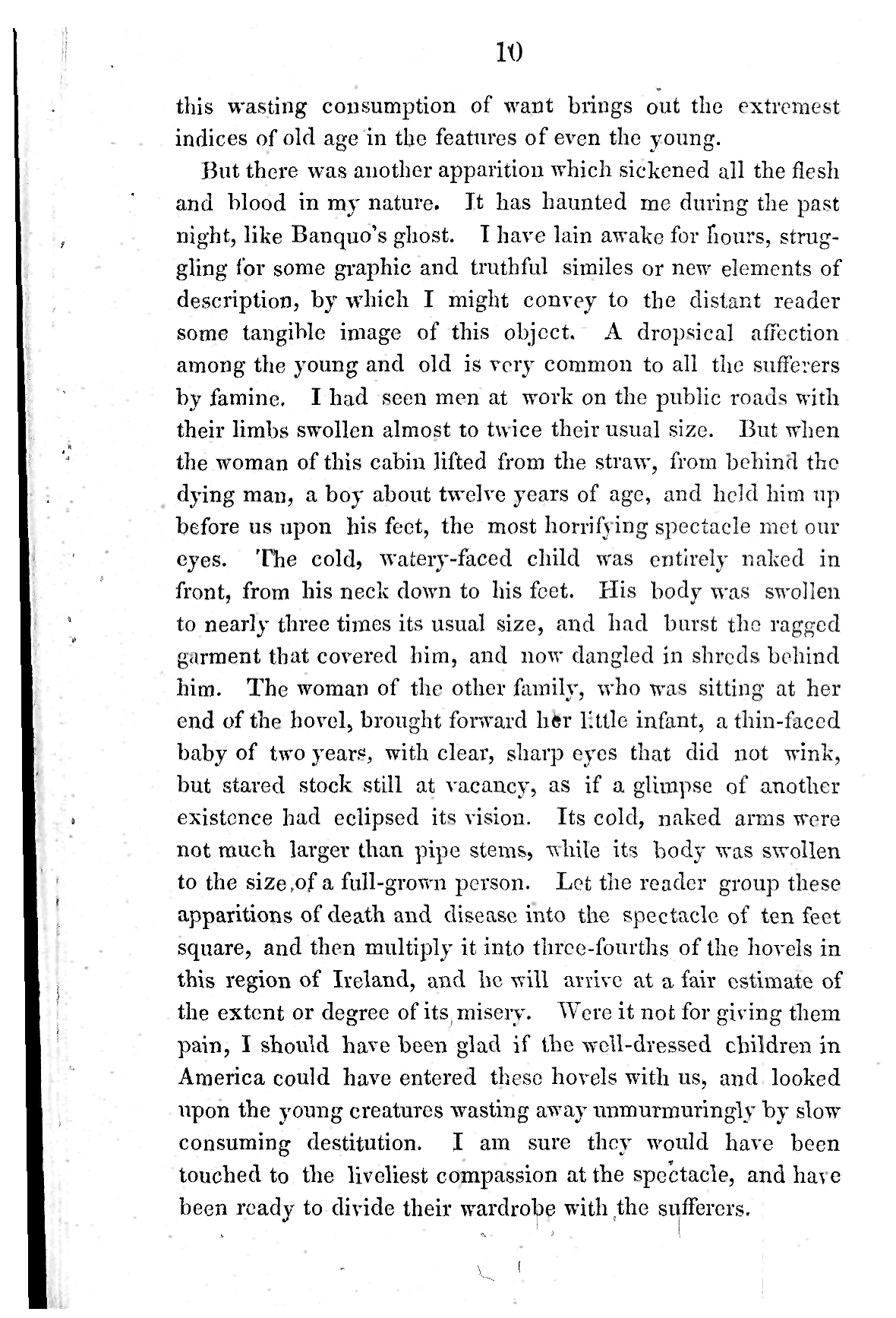 10

this wasting consumption of want brings out the extremest indices of old age in the features of even the young.

But there was another apparition which sickened all the flesh and blood in my nature. It has haunted me during the past night, like Banquo's ghost. I have lain awake for hours, struggling for some graphic and truthful similes or new elements of description, by which I might convey to the distant reader some tangible image of this object. A dropsical affection among the young and old is very common to all the sufferers by famine. I had seen men at work on the public roads with their limbs swollen almost to twice their usual size. But when the woman of this cabin lifted from the straw, from behind the dying man, a boy about twelve years of age, and held him up before us upon his feet, the most horrifying spectacle met our eyes. The cold, watery-faced child was entirely naked in front, from his neck down to his feet. His body was swollen to nearly three times its usual size, and had burst the ragged garment that covered him, and now dangled in shreds behind him. The woman of the other family, who was sitting at her end of the hovel, brought forward her little infant, a thin-faced baby of two years, with clear, sharp eyes that did not wink, but stared stock still at vacancy, as if a glimpse of another existence had eclipsed its vision. Its cold, naked arms were not much larger than pipe stems, while its body was swollen to the size of a full-grown person. Let the reader group these apparitions of death and disease into the spectacle of ten feet square, and then multiply it into three-fourths of the hovels in this region of Ireland, and he will arrive at a fair estimate of the extent or degree of its misery. Were it not for giving them pain, I should have been glad if the well-dressed children in America could have entered these hovels with us, and looked upon the young creatures wasting away unmurmuringly by slow consuming destitution. I am sure they would have been touched to the liveliest compassion at the spectacle, and have been ready to divide their wardrobe with the sufferers.